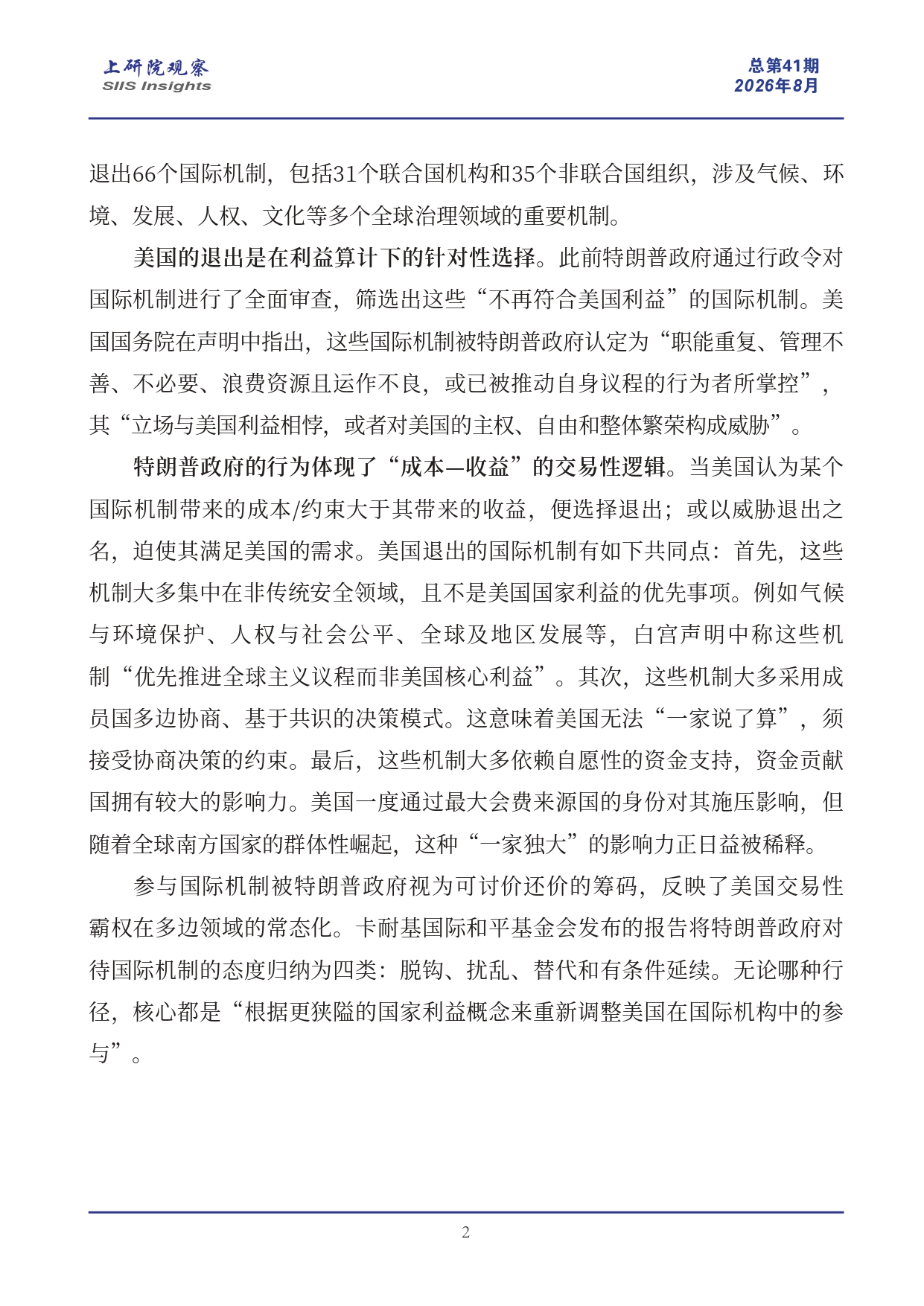 上研院观察
SIIS Insights

总第41期
2026年8月

退出66个国际机制，包括31个联合国机构和35个非联合国组织，涉及气候、环境、发展、人权、文化等多个全球治理领域的重要机制。

美国的退出是在利益算计下的针对性选择。此前特朗普政府通过行政令对国际机制进行了全面审查，筛选出这些“不再符合美国利益”的国际机制。美国国务院在声明中指出，这些国际机制被特朗普政府认定为“职能重复、管理不善、不必要、浪费资源且运作不良，或已被推动自身议程的行为者所掌控”，其“立场与美国利益相悖，或者对美国的主权、自由和整体繁荣构成威胁”。

特朗普政府的行为体现了“成本—收益”的交易性逻辑。当美国认为某个国际机制带来的成本/约束大于其带来的收益，便选择退出；或以威胁退出之名，迫使其满足美国的需求。美国退出的国际机制有如下共同点：首先，这些机制大多集中在非传统安全领域，且不是美国国家利益的优先事项。例如气候与环境保护、人权与社会公平、全球及地区发展等，白宫声明中称这些机制“优先推进全球主义议程而非美国核心利益”。其次，这些机制大多采用成员国多边协商、基于共识的决策模式。这意味着美国无法“一家说了算”，须接受协商决策的约束。最后，这些机制大多依赖自愿性的资金支持，资金贡献国拥有较大的影响力。美国一度通过最大会费来源国的身份对其施压影响，但随着全球南方国家的群体性崛起，这种“一家独大”的影响力正日益被稀释。

参与国际机制被特朗普政府视为可讨价还价的筹码，反映了美国交易性霸权在多边领域的常态化。卡耐基国际和平基金会发布的报告将特朗普政府对待国际机制的态度归纳为四类：脱钩、扰乱、替代和有条件延续。无论哪种行径，核心都是“根据更狭隘的国家利益概念来重新调整美国在国际机构中的参与”。

2